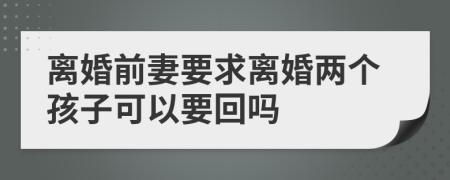 离婚前妻要求离婚两个孩子可以要回吗